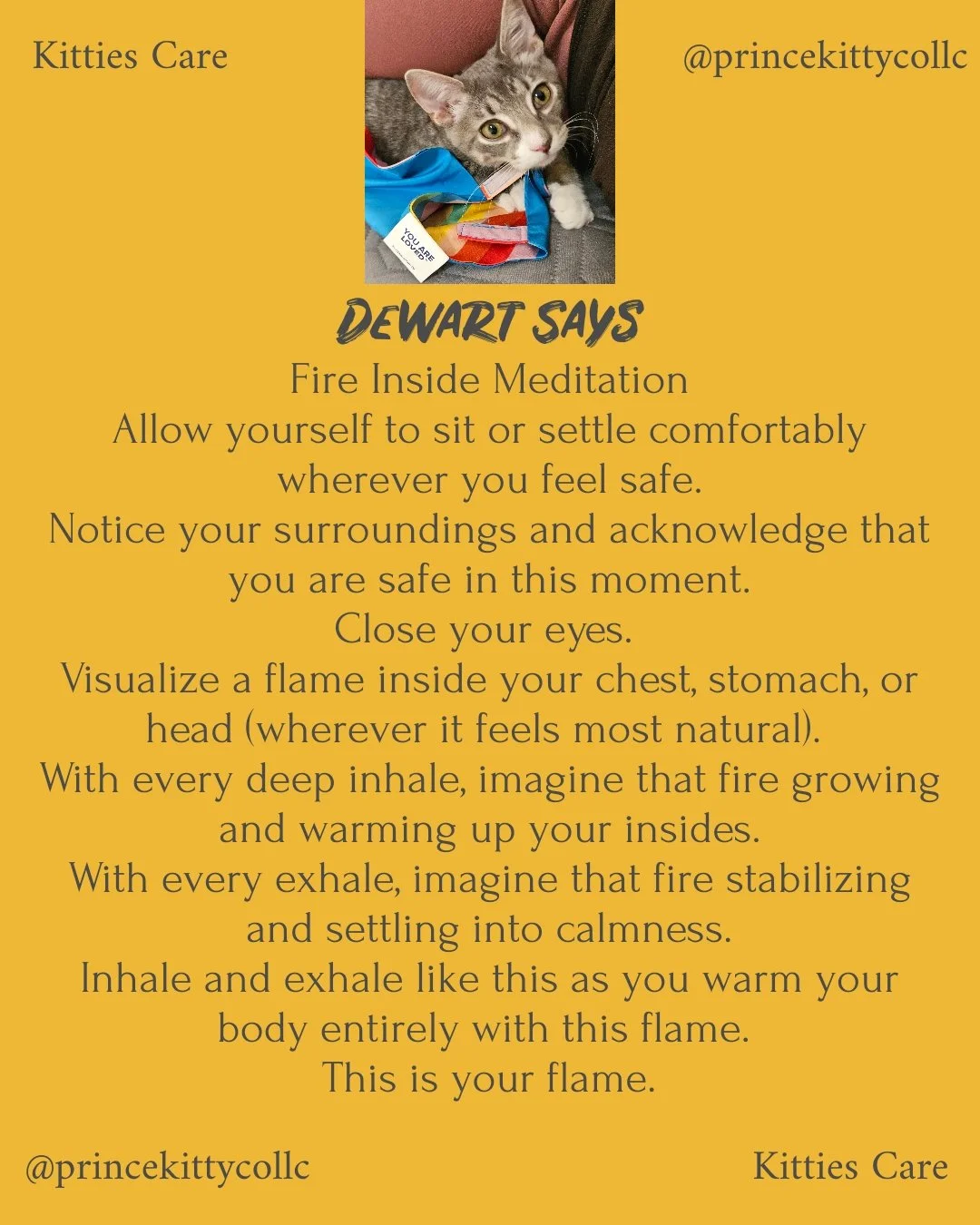 Kitties Care

@princekittycollc

YOU ARE LOVED

DEWART SAYS

Fire Inside Meditation
Allow yourself to sit or settle comfortably wherever you feel safe.
Notice your surroundings and acknowledge that you are safe in this moment.
Close your eyes.
Visualize a flame inside your chest, stomach, or head (wherever it feels most natural).
With every deep inhale, imagine that fire growing and warming up your insides.
With every exhale, imagine that fire stabilizing and settling into calmness.
Inhale and exhale like this as you warm your body entirely with this flame.
This is your flame.

@princekittycollc

Kitties Care